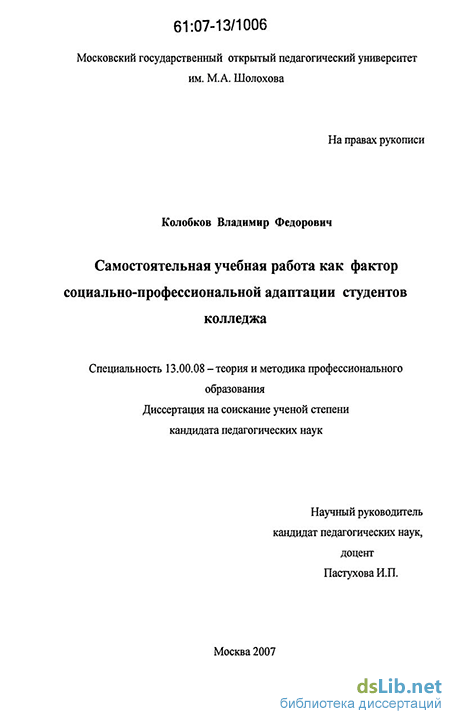 61:07-13/1006

Московский государственный открытый педагогический университет им. М.А. Шолохова

На правах рукописи

Колобков Владимир Федорович

Самостоятельная учебная работа как фактор социально-профессиональной адаптации студентов колледжа

Специальность 13.00.08 – теория и методика профессионального образования
Диссертация на соискание ученой степени кандидата педагогических наук

Научный руководитель
кандидат педагогических наук,
доцент
Пастухова И.П.

Москва 2007

dsLib.net
библиотека диссертаций